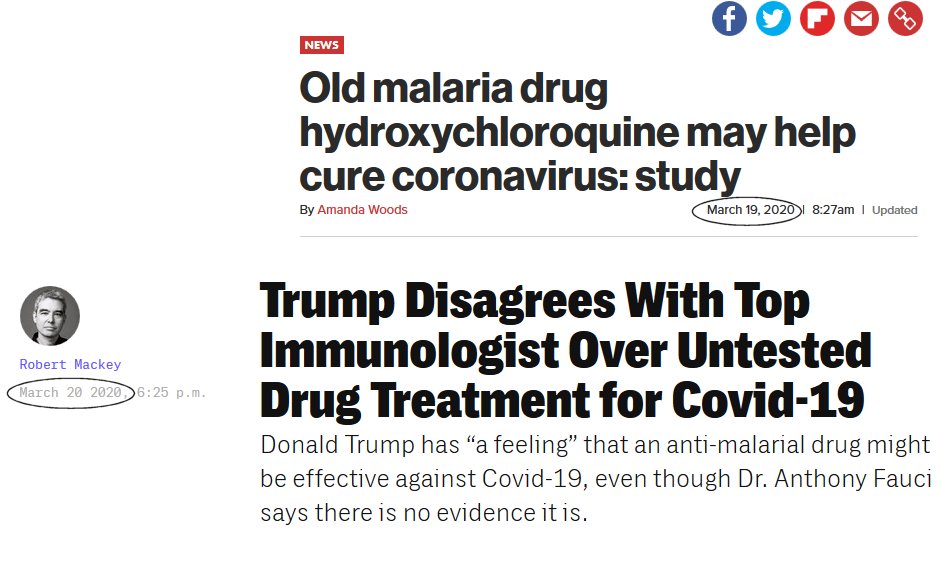 NEWS

Old malaria drug hydroxychloroquine may help cure coronavirus: study

By Amanda Woods March 19, 2020 | 8:27am | Updated

Robert Mackey
March 20 2020, 6:25 p.m.

Trump Disagrees With Top Immunologist Over Untested Drug Treatment for Covid-19

Donald Trump has “a feeling” that an anti-malarial drug might be effective against Covid-19, even though Dr. Anthony Fauci says there is no evidence it is.